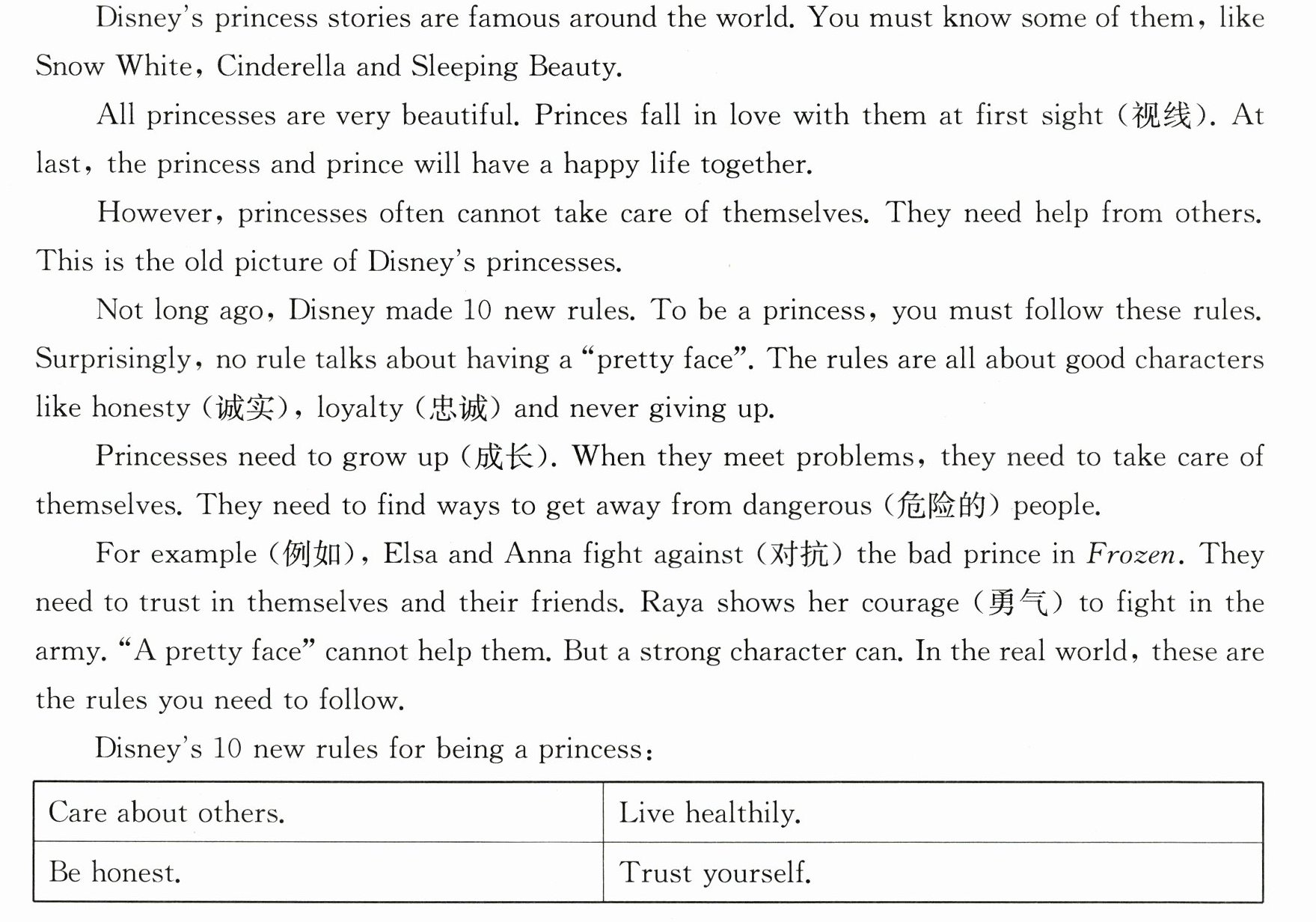 Disney's princess stories are famous around the world. You must know some of them, like Snow White, Cinderella and Sleeping Beauty.

All princesses are very beautiful. Princes fall in love with them at first sight (视线). At last, the princess and prince will have a happy life together.

However, princesses often cannot take care of themselves. They need help from others. This is the old picture of Disney's princesses.

Not long ago, Disney made 10 new rules. To be a princess, you must follow these rules. Surprisingly, no rule talks about having a "pretty face". The rules are all about good characters like honesty (诚实), loyalty (忠诚) and never giving up.

Princesses need to grow up (成长). When they meet problems, they need to take care of themselves. They need to find ways to get away from dangerous (危险的) people.

For example (例如), Elsa and Anna fight against (对抗) the bad prince in Frozen. They need to trust in themselves and their friends. Raya shows her courage (勇气) to fight in the army. "A pretty face" cannot help them. But a strong character can. In the real world, these are the rules you need to follow.

Disney's 10 new rules for being a princess:

| Care about others. | Live healthily. |
|---|---|
| Be honest. | Trust yourself. |